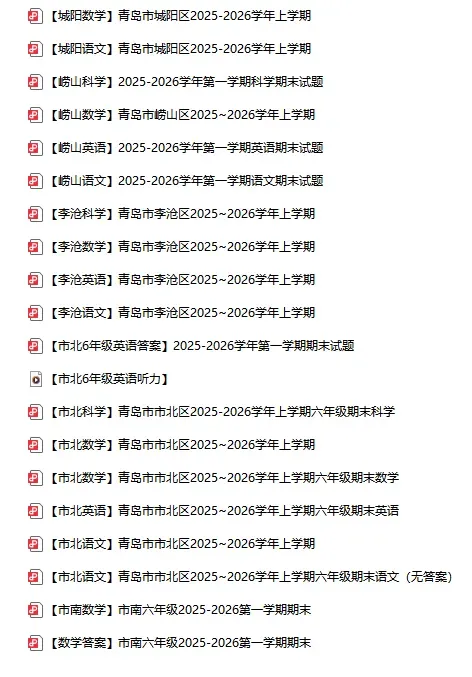 【城阳数学】青岛市城阳区2025-2026学年上学期

【城阳语文】青岛市城阳区2025-2026学年上学期

【崂山科学】2025-2026学年第一学期科学期末试题

【崂山数学】青岛市崂山区2025~2026学年上学期

【崂山英语】2025-2026学年第一学期英语期末试题

【崂山语文】2025-2026学年第一学期语文期末试题

【李沧科学】青岛市李沧区2025~2026学年上学期

【李沧数学】青岛市李沧区2025~2026学年上学期

【李沧英语】青岛市李沧区2025~2026学年上学期

【李沧语文】青岛市李沧区2025~2026学年上学期

【市北6年级英语答案】2025-2026学年第一学期期末试题

【市北6年级英语听力】

【市北科学】青岛市市北区2025-2026学年上学期六年级期末科学

【市北数学】青岛市市北区2025~2026学年上学期

【市北数学】青岛市市北区2025~2026学年上学期六年级期末数学

【市北英语】青岛市市北区2025~2026学年上学期六年级期末英语

【市北语文】青岛市市北区2025~2026学年上学期

【市北语文】青岛市市北区2025~2026学年上学期六年级期末语文（无答案）

【市南数学】市南六年级2025-2026第一学期期末

【数学答案】市南六年级2025-2026第一学期期末